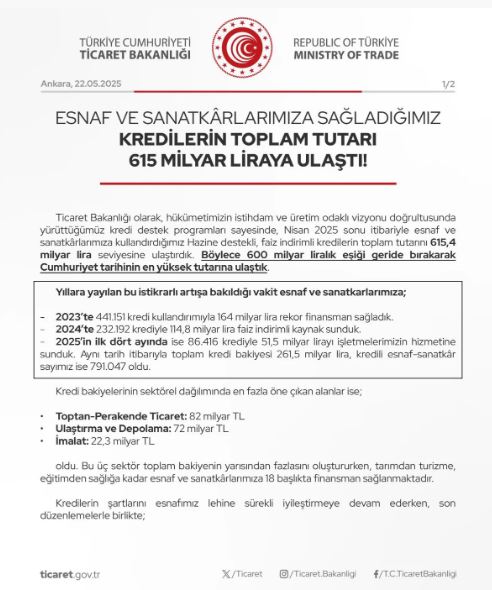 TÜRKİYE CUMHURİYETİ
TİCARET BAKANLIĞI

REPUBLIC OF TÜRKİYE
MINISTRY OF TRADE

Ankara, 22.05.2025

1/2

ESNAF VE SANATKÂRLARIMIZA SAĞLADIĞIMIZ
KREDİLERİN TOPLAM TUTARI
615 MİLYAR LİRAYA ULAŞTI!

Ticaret Bakanlığı olarak, hükümetimizin istihdam ve üretim odaklı vizyonu doğrultusunda yürüttüğümüz kredi destek programları sayesinde, Nisan 2025 sonu itibariyle esnaf ve sanatkârlarımıza kullandırdığımız Hazine destekli, faiz indirimli kredilerin toplam tutarını 615,4 milyar lira seviyesine ulaştırdık. Böylece 600 milyar liralık eşiği geride bırakarak Cumhuriyet tarihinin en yüksek tutarına ulaştık.

Yıllara yayılan bu istikrarlı artışa bakıldığı vakit esnaf ve sanatkarlarımıza;

- 2023'te 441.151 kredi kullandırımıyla 164 milyar lira rekor finansman sağladık.
- 2024'te 232.192 krediyle 114,8 milyar lira faiz indirimli kaynak sunduk.
- 2025'in ilk dört ayında ise 86.416 krediyle 51,5 milyar lirayı işletmelerimizin hizmetine sunduk. Aynı tarih itibarıyla toplam kredi bakiyesi 261,5 milyar lira, kredili esnaf-sanatkâr sayımız ise 791.047 oldu.

Kredi bakiyelerinin sektörel dağılımında en fazla öne çıkan alanlar ise;

• Toptan-Perakende Ticaret: 82 milyar TL
• Ulaştırma ve Depolama: 72 milyar TL
• İmalat: 22,3 milyar TL

oldu. Bu üç sektör toplam bakiyenin yarısından fazlasını oluştururken, tarımdan turizme, eğitimden sağlığa kadar esnaf ve sanatkârlarımıza 18 başlıkta finansman sağlanmaktadır.

Kredilerin şartlarını esnafımız lehine sürekli iyileştirmeye devam ederken, son düzenlemelerle birlikte;

ticaret.gov.tr

/Ticaret

/Ticaret.Bakanligi

/T.C.TicaretBakanligi